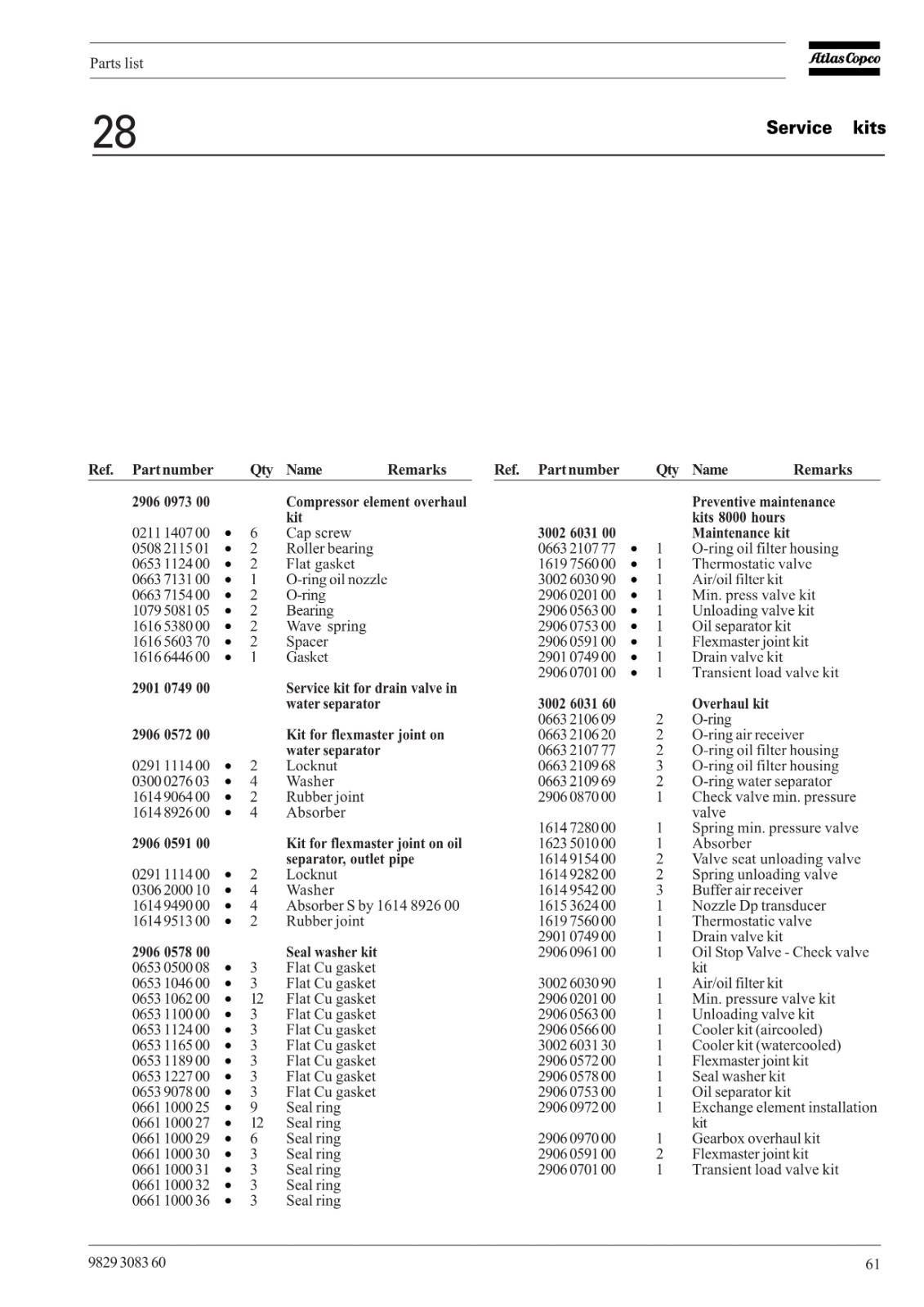 Parts list

Atlas Copco

28

Service kits

| Ref. | Part number | | Qty | Name | Remarks |
|---|---|---|---|---|---|
| | **2906 0973 00** | | | **Compressor element overhaul kit** | |
| | 0211 1407 00 | • | 6 | Cap screw | |
| | 0508 2115 01 | • | 2 | Roller bearing | |
| | 0653 1124 00 | • | 2 | Flat gasket | |
| | 0663 7131 00 | • | 1 | O-ring oil nozzle | |
| | 0663 7154 00 | • | 2 | O-ring | |
| | 1079 5081 05 | • | 2 | Bearing | |
| | 1616 5380 00 | • | 2 | Wave spring | |
| | 1616 5603 70 | • | 2 | Spacer | |
| | 1616 6446 00 | • | 1 | Gasket | |
| | **2901 0749 00** | | | **Service kit for drain valve in water separator** | |
| | **2906 0572 00** | | | **Kit for flexmaster joint on water separator** | |
| | 0291 1114 00 | • | 2 | Locknut | |
| | 0300 0276 03 | • | 4 | Washer | |
| | 1614 9064 00 | • | 2 | Rubber joint | |
| | 1614 8926 00 | • | 4 | Absorber | |
| | **2906 0591 00** | | | **Kit for flexmaster joint on oil separator, outlet pipe** | |
| | 0291 1114 00 | • | 2 | Locknut | |
| | 0306 2000 10 | • | 4 | Washer | |
| | 1614 9490 00 | • | 4 | Absorber S by 1614 8926 00 | |
| | 1614 9513 00 | • | 2 | Rubber joint | |
| | **2906 0578 00** | | | **Seal washer kit** | |
| | 0653 0500 08 | • | 3 | Flat Cu gasket | |
| | 0653 1046 00 | • | 3 | Flat Cu gasket | |
| | 0653 1062 00 | • | 12 | Flat Cu gasket | |
| | 0653 1100 00 | • | 3 | Flat Cu gasket | |
| | 0653 1124 00 | • | 3 | Flat Cu gasket | |
| | 0653 1165 00 | • | 3 | Flat Cu gasket | |
| | 0653 1189 00 | • | 3 | Flat Cu gasket | |
| | 0653 1227 00 | • | 3 | Flat Cu gasket | |
| | 0653 9078 00 | • | 3 | Flat Cu gasket | |
| | 0661 1000 25 | • | 9 | Seal ring | |
| | 0661 1000 27 | • | 12 | Seal ring | |
| | 0661 1000 29 | • | 6 | Seal ring | |
| | 0661 1000 30 | • | 3 | Seal ring | |
| | 0661 1000 31 | • | 3 | Seal ring | |
| | 0661 1000 32 | • | 3 | Seal ring | |
| | 0661 1000 36 | • | 3 | Seal ring | |

| Ref. | Part number | | Qty | Name | Remarks |
|---|---|---|---|---|---|
| | | | | **Preventive maintenance kits 8000 hours** | |
| | **3002 6031 00** | | | **Maintenance kit** | |
| | 0663 2107 77 | • | 1 | O-ring oil filter housing | |
| | 1619 7560 00 | • | 1 | Thermostatic valve | |
| | 3002 6030 90 | • | 1 | Air/oil filter kit | |
| | 2906 0201 00 | • | 1 | Min. press valve kit | |
| | 2906 0563 00 | • | 1 | Unloading valve kit | |
| | 2906 0753 00 | • | 1 | Oil separator kit | |
| | 2906 0591 00 | • | 1 | Flexmaster joint kit | |
| | 2901 0749 00 | • | 1 | Drain valve kit | |
| | 2906 0701 00 | • | 1 | Transient load valve kit | |
| | **3002 6031 60** | | | **Overhaul kit** | |
| | 0663 2106 09 | | 2 | O-ring | |
| | 0663 2106 20 | | 2 | O-ring air receiver | |
| | 0663 2107 77 | | 2 | O-ring oil filter housing | |
| | 0663 2109 68 | | 3 | O-ring oil filter housing | |
| | 0663 2109 69 | | 2 | O-ring water separator | |
| | 2906 0870 00 | | 1 | Check valve min. pressure valve | |
| | 1614 7280 00 | | 1 | Spring min. pressure valve | |
| | 1623 5010 00 | | 1 | Absorber | |
| | 1614 9154 00 | | 2 | Valve seat unloading valve | |
| | 1614 9282 00 | | 2 | Spring unloading valve | |
| | 1614 9542 00 | | 3 | Buffer air receiver | |
| | 1615 3624 00 | | 1 | Nozzle Dp transducer | |
| | 1619 7560 00 | | 1 | Thermostatic valve | |
| | 2901 0749 00 | | 1 | Drain valve kit | |
| | 2906 0961 00 | | 1 | Oil Stop Valve - Check valve kit | |
| | 3002 6030 90 | | 1 | Air/oil filter kit | |
| | 2906 0201 00 | | 1 | Min. pressure valve kit | |
| | 2906 0563 00 | | 1 | Unloading valve kit | |
| | 2906 0566 00 | | 1 | Cooler kit (aircooled) | |
| | 3002 6031 30 | | 1 | Cooler kit (watercooled) | |
| | 2906 0572 00 | | 1 | Flexmaster joint kit | |
| | 2906 0578 00 | | 1 | Seal washer kit | |
| | 2906 0753 00 | | 1 | Oil separator kit | |
| | 2906 0972 00 | | 1 | Exchange element installation kit | |
| | 2906 0970 00 | | 1 | Gearbox overhaul kit | |
| | 2906 0591 00 | | 2 | Flexmaster joint kit | |
| | 2906 0701 00 | | 1 | Transient load valve kit | |

9829 3083 60

61